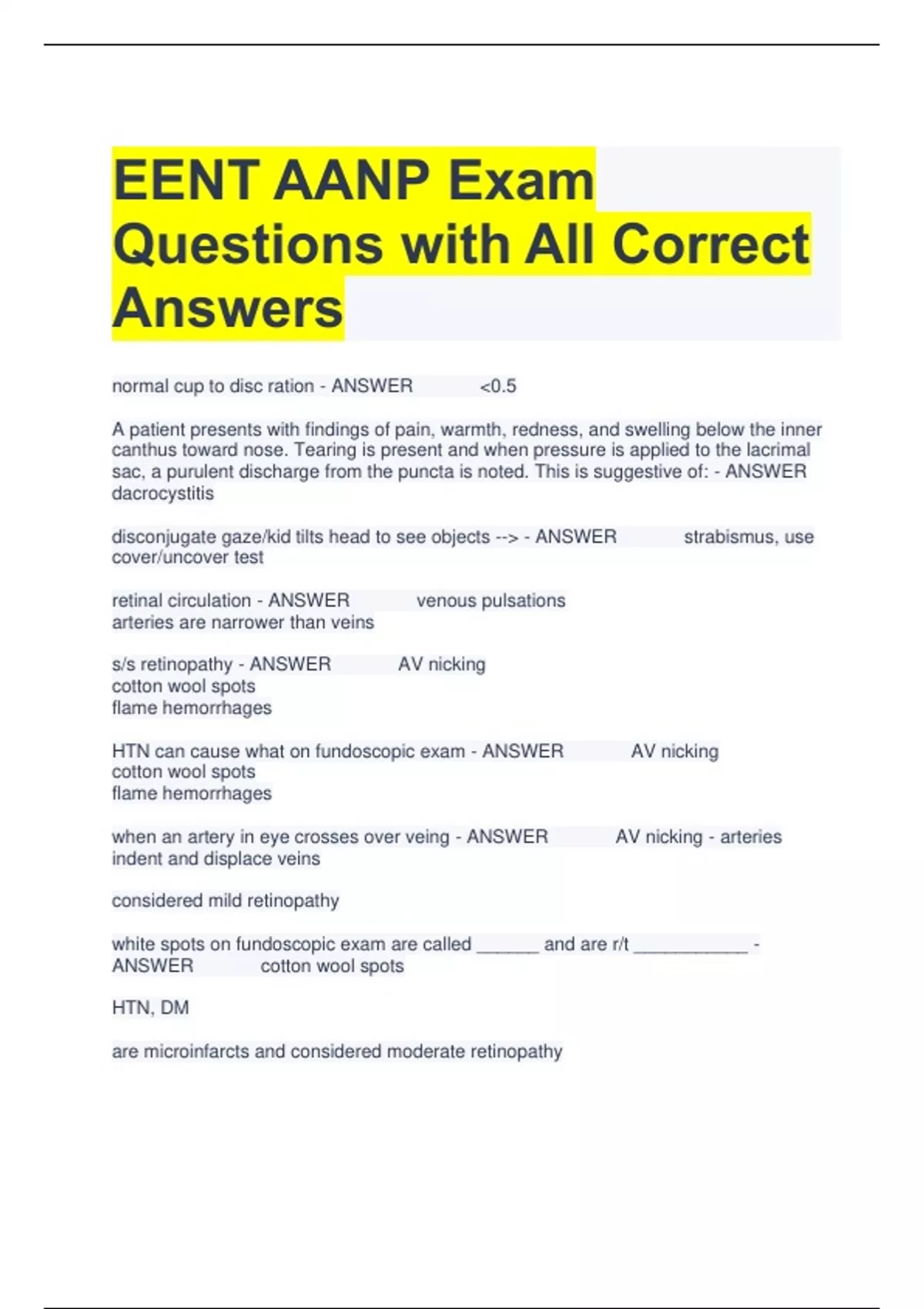 EENT AANP Exam Questions with All Correct Answers

normal cup to disc ration - ANSWER <0.5

A patient presents with findings of pain, warmth, redness, and swelling below the inner canthus toward nose. Tearing is present and when pressure is applied to the lacrimal sac, a purulent discharge from the puncta is noted. This is suggestive of: - ANSWER dacrocystitis

disconjugate gaze/kid tilts head to see objects --> - ANSWER strabismus, use cover/uncover test

retinal circulation - ANSWER venous pulsations
arteries are narrower than veins

s/s retinopathy - ANSWER AV nicking
cotton wool spots
flame hemorrhages

HTN can cause what on fundoscopic exam - ANSWER AV nicking
cotton wool spots
flame hemorrhages

when an artery in eye crosses over veing - ANSWER AV nicking - arteries indent and displace veins

considered mild retinopathy

white spots on fundoscopic exam are called ______ and are r/t ___________ - ANSWER cotton wool spots

HTN, DM

are microinfarcts and considered moderate retinopathy